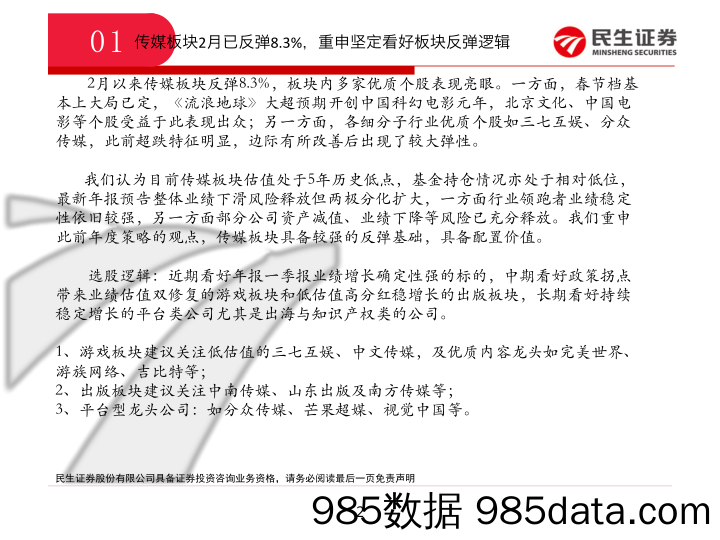 01 传媒板块2月已反弹8.3%，重申坚定看好板块反弹逻辑

民生证券
MINSHENG SECURITIES

2月以来传媒板块反弹8.3%，板块内多家优质个股表现亮眼。一方面，春节档基本上大局已定，《流浪地球》大超预期开创中国科幻电影元年，北京文化、中国电影等个股受益于此表现出众；另一方面，各细分子行业优质个股如三七互娱、分众传媒，此前超跌特征明显，边际有所改善后出现了较大弹性。

我们认为目前传媒板块估值处于5年历史低点，基金持仓情况亦处于相对低位，最新年报预告整体业绩下滑风险释放但两极分化扩大，一方面行业领跑者业绩稳定性依旧较强，另一方面部分公司资产减值、业绩下降等风险已充分释放。我们重申此前年度策略的观点，传媒板块具备较强的反弹基础，具备配置价值。

选股逻辑：近期看好年报一季报业绩增长确定性强的标的，中期看好政策拐点带来业绩估值双修复的游戏板块和低估值高分红稳增长的出版板块，长期看好持续稳定增长的平台类公司尤其是出海与知识产权类的公司。

1、游戏板块建议关注低估值的三七互娱、中文传媒，及优质内容龙头如完美世界、游族网络、吉比特等；
2、出版板块建议关注中南传媒、山东出版及南方传媒等；
3、平台型龙头公司：如分众传媒、芒果超媒、视觉中国等。

民生证券股份有限公司具备证券投资咨询业务资格，请务必阅读最后一页免责声明

985数据 985data.com